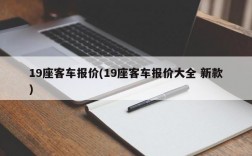 19座客车报价(19座客车报价大全 新款)